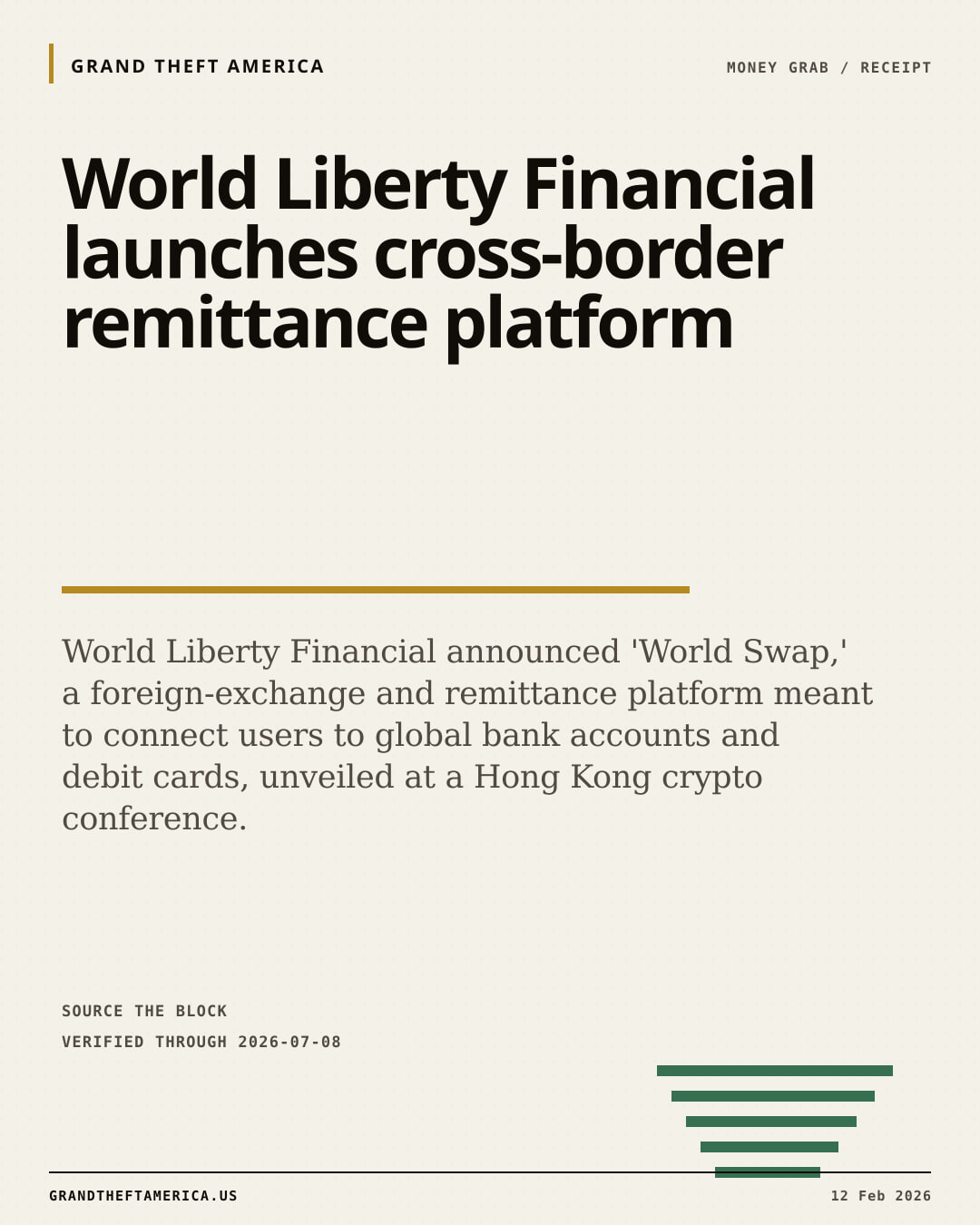 GRAND THEFT AMERICA

MONEY GRAB / RECEIPT

World Liberty Financial launches cross-border remittance platform

World Liberty Financial announced 'World Swap,' a foreign-exchange and remittance platform meant to connect users to global bank accounts and debit cards, unveiled at a Hong Kong crypto conference.

SOURCE THE BLOCK

VERIFIED THROUGH 2026-07-08

GRANDTHEFTAMERICA.US

12 Feb 2026